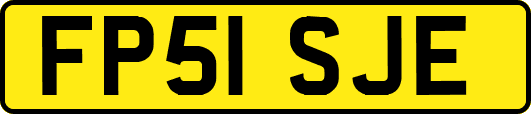 FP51 SJE